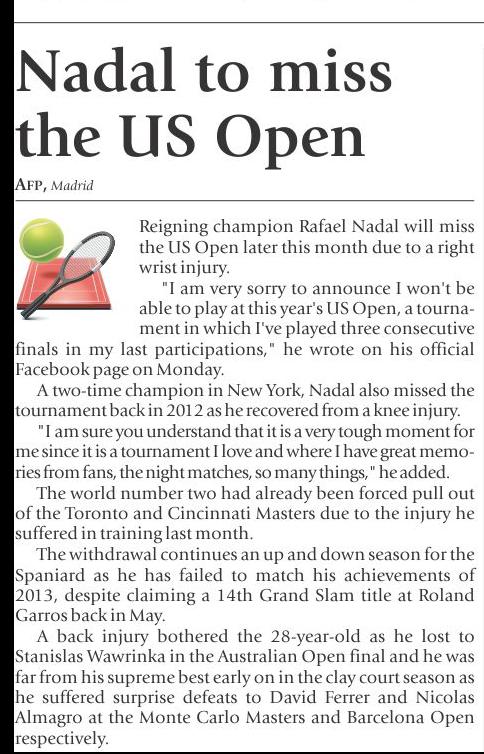 Nadal to miss the US Open

AFP, Madrid

Reigning champion Rafael Nadal will miss the US Open later this month due to a right wrist injury.

"I am very sorry to announce I won't be able to play at this year's US Open, a tournament in which I've played three consecutive finals in my last participations," he wrote on his official Facebook page on Monday.

A two-time champion in New York, Nadal also missed the tournament back in 2012 as he recovered from a knee injury.

"I am sure you understand that it is a very tough moment for me since it is a tournament I love and where I have great memories from fans, the night matches, so many things," he added.

The world number two had already been forced pull out of the Toronto and Cincinnati Masters due to the injury he suffered in training last month.

The withdrawal continues an up and down season for the Spaniard as he has failed to match his achievements of 2013, despite claiming a 14th Grand Slam title at Roland Garros back in May.

A back injury bothered the 28-year-old as he lost to Stanislas Wawrinka in the Australian Open final and he was far from his supreme best early on in the clay court season as he suffered surprise defeats to David Ferrer and Nicolas Almagro at the Monte Carlo Masters and Barcelona Open respectively.